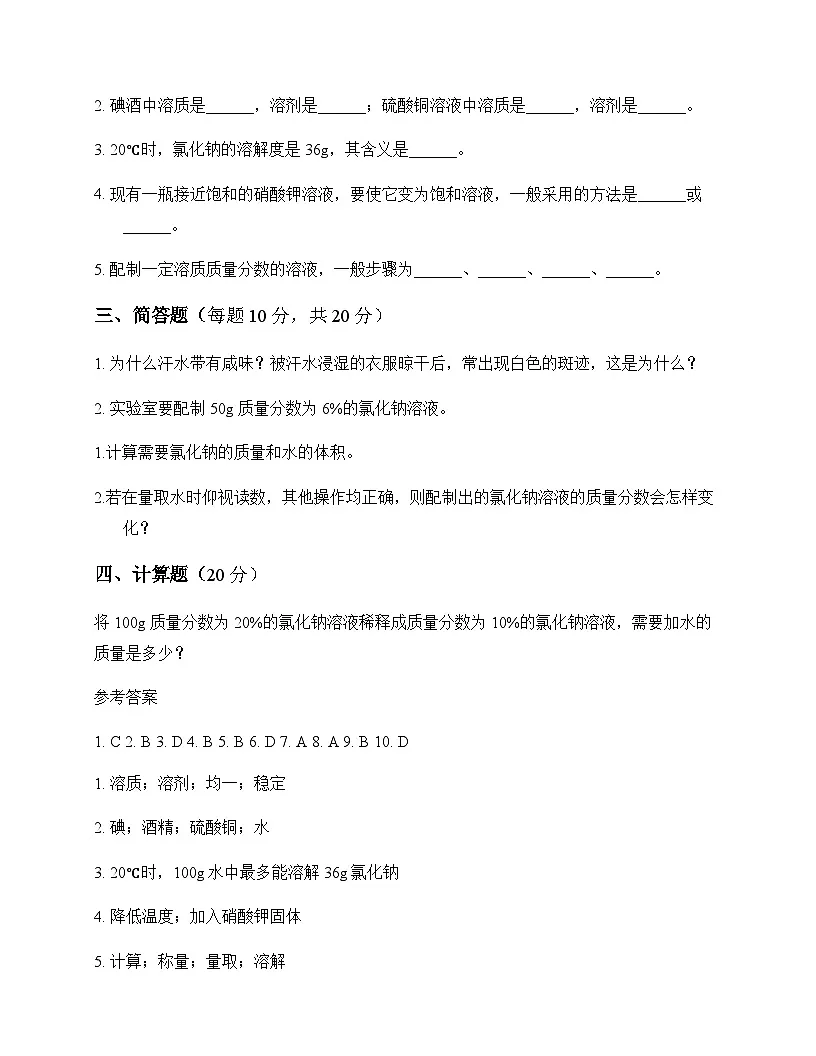 2. 碘酒中溶质是______，溶剂是______；硫酸铜溶液中溶质是______，溶剂是______。

3. 20℃时，氯化钠的溶解度是 36g，其含义是______。

4. 现有一瓶接近饱和的硝酸钾溶液，要使它变为饱和溶液，一般采用的方法是______或______。

5. 配制一定溶质质量分数的溶液，一般步骤为______、______、______、______。

三、简答题（每题 10 分，共 20 分）

1. 为什么汗水带有咸味？被汗水浸湿的衣服晾干后，常出现白色的斑迹，这是为什么？

2. 实验室要配制 50g 质量分数为 6%的氯化钠溶液。

1.计算需要氯化钠的质量和水的体积。

2.若在量取水时仰视读数，其他操作均正确，则配制出的氯化钠溶液的质量分数会怎样变化？

四、计算题（20 分）

将 100g 质量分数为 20%的氯化钠溶液稀释成质量分数为 10%的氯化钠溶液，需要加水的质量是多少？

参考答案

1. C 2. B 3. D 4. B 5. B 6. D 7. A 8. A 9. B 10. D

1. 溶质；溶剂；均一；稳定

2. 碘；酒精；硫酸铜；水

3. 20℃时，100g 水中最多能溶解 36g 氯化钠

4. 降低温度；加入硝酸钾固体

5. 计算；称量；量取；溶解